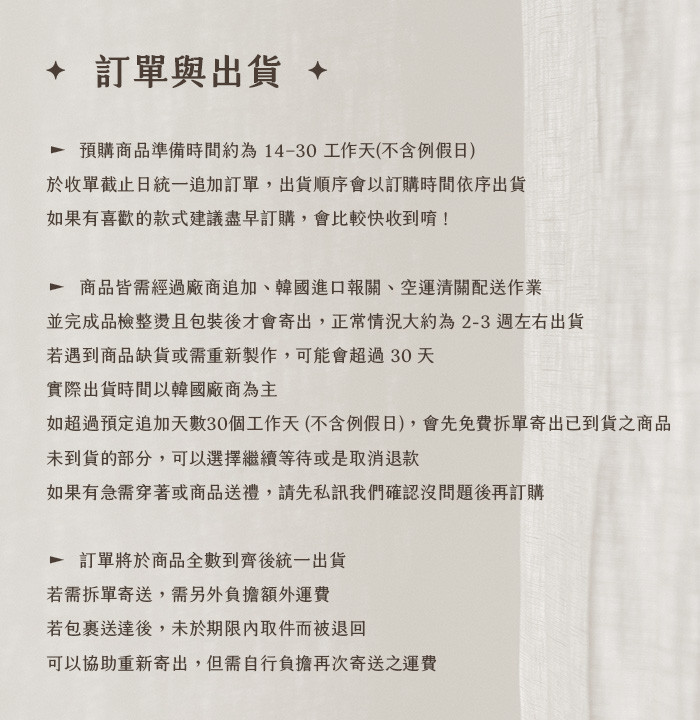 ✦ 訂單與出貨 ✦

► 預購商品準備時間約為 14-30 工作天(不含例假日)
於收單截止日統一追加訂單，出貨順序會以訂購時間依序出貨
如果有喜歡的款式建議盡早訂購，會比較快收到唷！

► 商品皆需經過廠商追加、韓國進口報關、空運清關配送作業
並完成品檢整燙且包裝後才會寄出，正常情況大約為 2-3 週左右出貨
若遇到商品缺貨或需重新製作，可能會超過 30 天
實際出貨時間以韓國廠商為主
如超過預定追加天數30個工作天 (不含例假日)，會先免費拆單寄出已到貨之商品
未到貨的部分，可以選擇繼續等待或是取消退款
如果有急需穿著或商品送禮，請先私訊我們確認沒問題後再訂購

► 訂單將於商品全數到齊後統一出貨
若需拆單寄送，需另外負擔額外運費
若包裹送達後，未於期限內取件而被退回
可以協助重新寄出，但需自行負擔再次寄送之運費